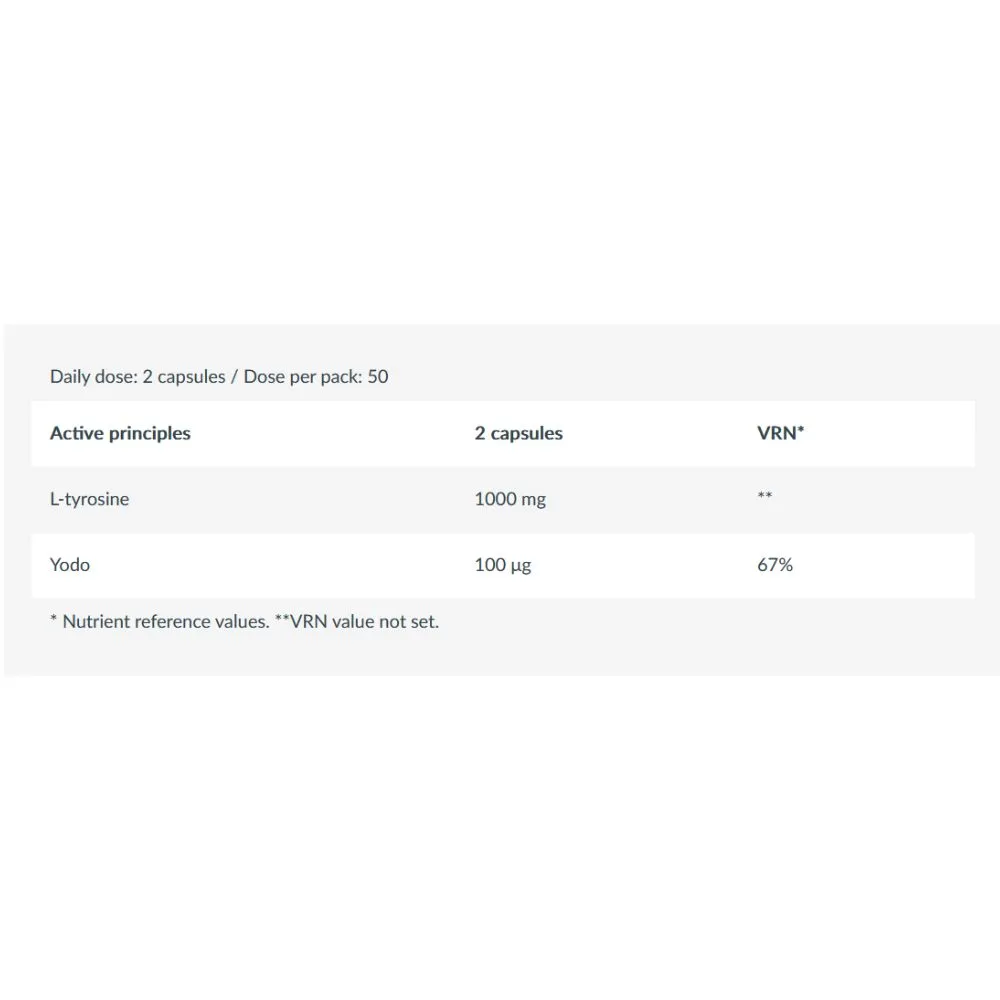 Daily dose: 2 capsules / Dose per pack: 50

| Active principles | 2 capsules | VRN* |
|---|---|---|
| L-tyrosine | 1000 mg | ** |
| Yodo | 100 µg | 67% |

* Nutrient reference values. **VRN value not set.